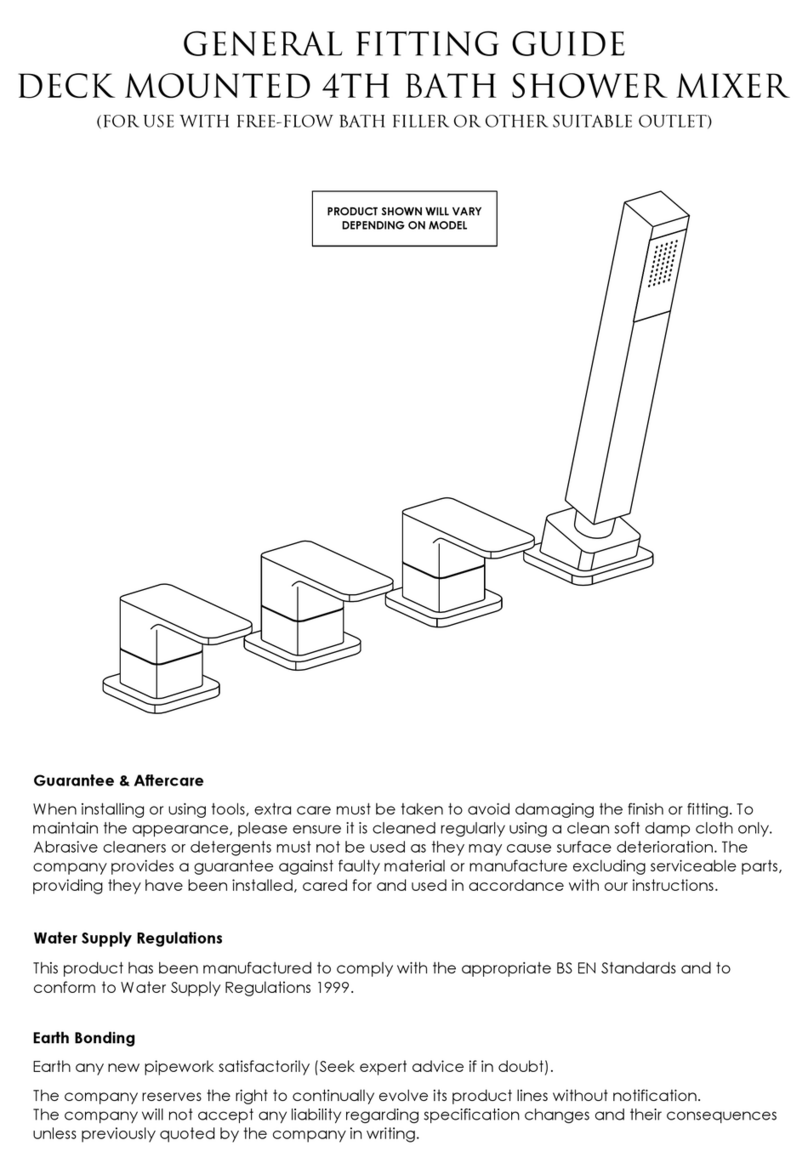 GENERAL FITTING GUIDE
DECK MOUNTED 4TH BATH SHOWER MIXER
(FOR USE WITH FREE-FLOW BATH FILLER OR OTHER SUITABLE OUTLET)

PRODUCT SHOWN WILL VARY DEPENDING ON MODEL

Guarantee & Aftercare

When installing or using tools, extra care must be taken to avoid damaging the finish or fitting. To maintain the appearance, please ensure it is cleaned regularly using a clean soft damp cloth only. Abrasive cleaners or detergents must not be used as they may cause surface deterioration. The company provides a guarantee against faulty material or manufacture excluding serviceable parts, providing they have been installed, cared for and used in accordance with our instructions.

Water Supply Regulations

This product has been manufactured to comply with the appropriate BS EN Standards and to conform to Water Supply Regulations 1999.

Earth Bonding

Earth any new pipework satisfactorily (Seek expert advice if in doubt).

The company reserves the right to continually evolve its product lines without notification.
The company will not accept any liability regarding specification changes and their consequences unless previously quoted by the company in writing.